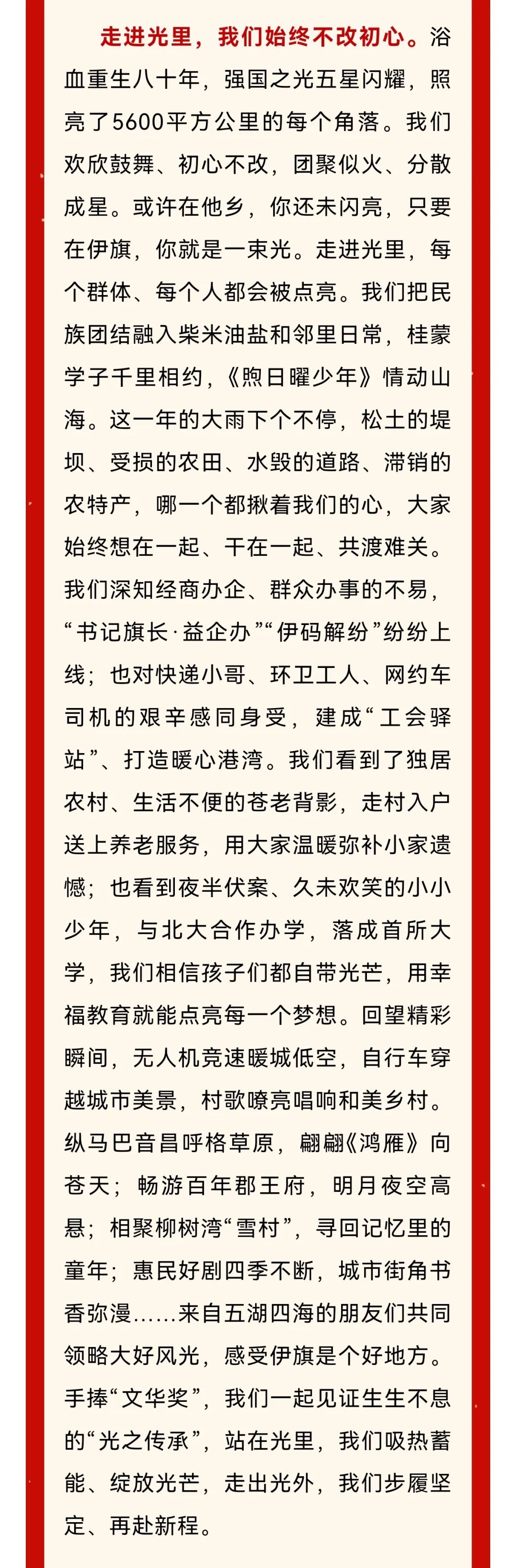 走进光里，我们始终不改初心。浴血重生八十年，强国之光五星闪耀，照亮了5600平方公里的每个角落。我们欢欣鼓舞、初心不改，团聚似火、分散成星。或许在他乡，你还未闪亮，只要在伊旗，你就是一束光。走进光里，每个群体、每个人都会被点亮。我们把民族团结融入柴米油盐和邻里日常，桂蒙学子千里相约，《煦日曜少年》情动山海。这一年的大雨下个不停，松土的堤坝、受损的农田、水毁的道路、滞销的农特产，哪一个都揪着我们的心，大家始终想在一起、干在一起、共渡难关。我们深知经商办企、群众办事的不易，“书记旗长·益企办”“伊码解纷”纷纷上线；也对快递小哥、环卫工人、网约车司机的艰辛感同身受，建成“工会驿站”、打造暖心港湾。我们看到了独居农村、生活不便的苍老背影，走村入户送上养老服务，用大家温暖弥补小家遗憾；也看到夜半伏案、久未欢笑的小小少年，与北大合作办学，落成首所大学，我们相信孩子们都自带光芒，用幸福教育就能点亮每一个梦想。回望精彩瞬间，无人机竞速暖城低空，自行车穿越城市美景，村歌嘹亮唱响和美乡村。纵马巴音昌呼格草原，翩翩《鸿雁》向苍天；畅游百年郡王府，明月夜空高悬；相聚柳树湾“雪村”，寻回记忆里的童年；惠民好剧四季不断，城市街角书香弥漫……来自五湖四海的朋友们共同领略大好风光，感受伊旗是个好地方。手捧“文华奖”，我们一起见证生生不息的“光之传承”，站在光里，我们吸热蓄能、绽放光芒，走出光外，我们步履坚定、再赴新程。